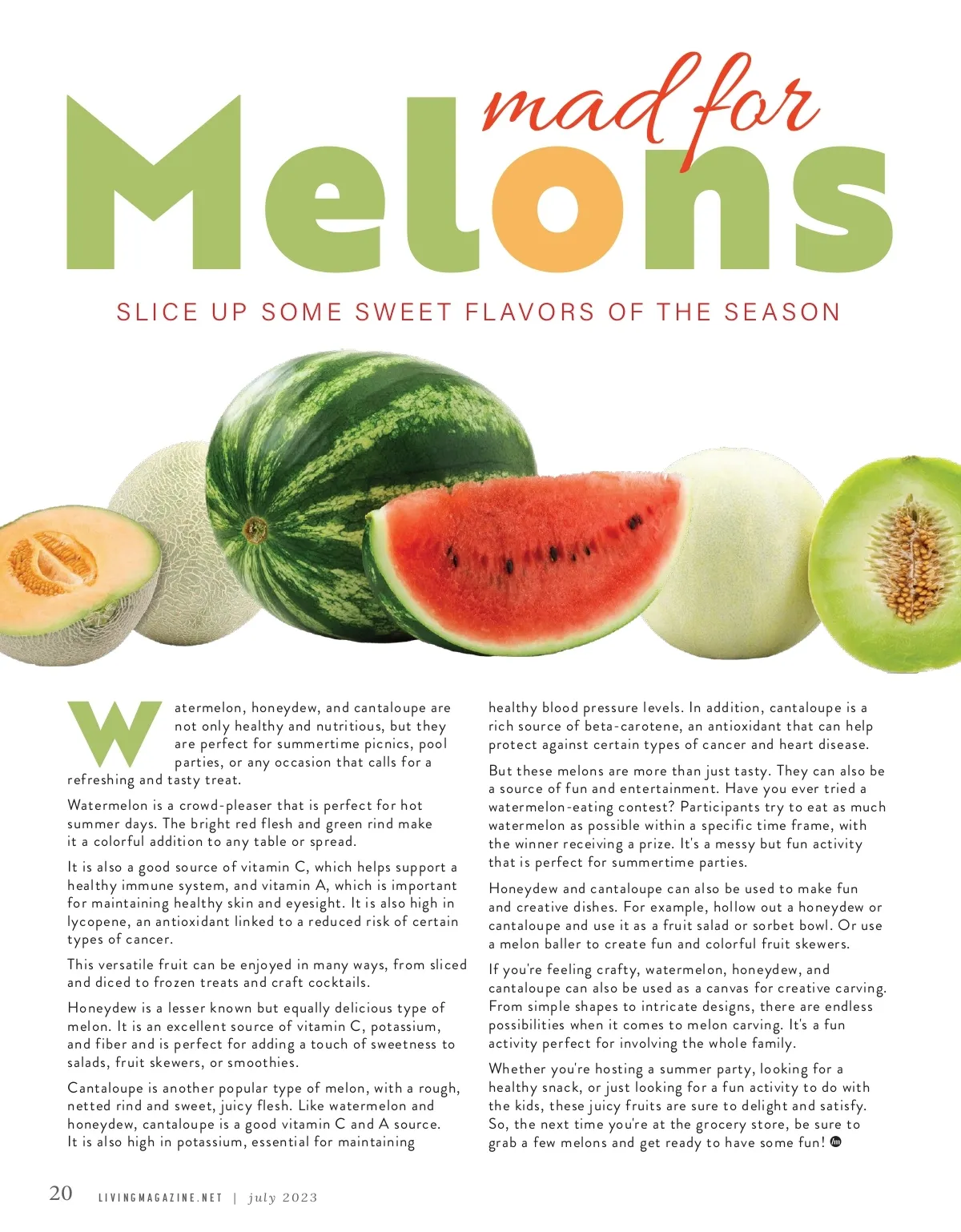 mad for

Melons

SLICE UP SOME SWEET FLAVORS OF THE SEASON

Watermelon, honeydew, and cantaloupe are not only healthy and nutritious, but they are perfect for summertime picnics, pool parties, or any occasion that calls for a refreshing and tasty treat.

Watermelon is a crowd-pleaser that is perfect for hot summer days. The bright red flesh and green rind make it a colorful addition to any table or spread.

It is also a good source of vitamin C, which helps support a healthy immune system, and vitamin A, which is important for maintaining healthy skin and eyesight. It is also high in lycopene, an antioxidant linked to a reduced risk of certain types of cancer.

This versatile fruit can be enjoyed in many ways, from sliced and diced to frozen treats and craft cocktails.

Honeydew is a lesser known but equally delicious type of melon. It is an excellent source of vitamin C, potassium, and fiber and is perfect for adding a touch of sweetness to salads, fruit skewers, or smoothies.

Cantaloupe is another popular type of melon, with a rough, netted rind and sweet, juicy flesh. Like watermelon and honeydew, cantaloupe is a good vitamin C and A source. It is also high in potassium, essential for maintaining healthy blood pressure levels. In addition, cantaloupe is a rich source of beta-carotene, an antioxidant that can help protect against certain types of cancer and heart disease.

But these melons are more than just tasty. They can also be a source of fun and entertainment. Have you ever tried a watermelon-eating contest? Participants try to eat as much watermelon as possible within a specific time frame, with the winner receiving a prize. It's a messy but fun activity that is perfect for summertime parties.

Honeydew and cantaloupe can also be used to make fun and creative dishes. For example, hollow out a honeydew or cantaloupe and use it as a fruit salad or sorbet bowl. Or use a melon baller to create fun and colorful fruit skewers.

If you're feeling crafty, watermelon, honeydew, and cantaloupe can also be used as a canvas for creative carving. From simple shapes to intricate designs, there are endless possibilities when it comes to melon carving. It's a fun activity perfect for involving the whole family.

Whether you're hosting a summer party, looking for a healthy snack, or just looking for a fun activity to do with the kids, these juicy fruits are sure to delight and satisfy. So, the next time you're at the grocery store, be sure to grab a few melons and get ready to have some fun!

20 LIVINGMAGAZINE.NET | july 2023